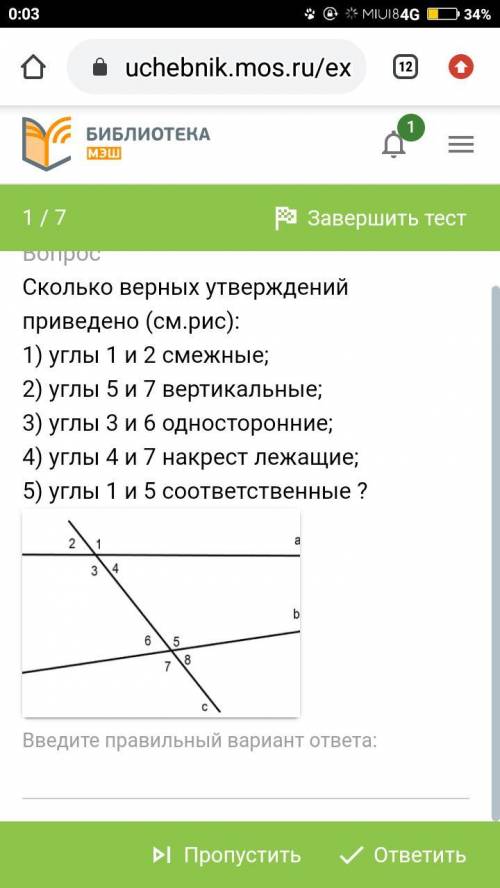 0:03 MIUI8 4G 34%

uchebnik.mos.ru/ex 12

БИБЛИОТЕКА МЭШ 1

1 / 7 Завершить тест

Вопрос

Сколько верных утверждений приведено (см.рис):
1) углы 1 и 2 смежные;
2) углы 5 и 7 вертикальные;
3) углы 3 и 6 односторонние;
4) углы 4 и 7 накрест лежащие;
5) углы 1 и 5 соответственные ?

2 1 a
3 4
b
6 5
7 8
c

Введите правильный вариант ответа:

Пропустить Ответить